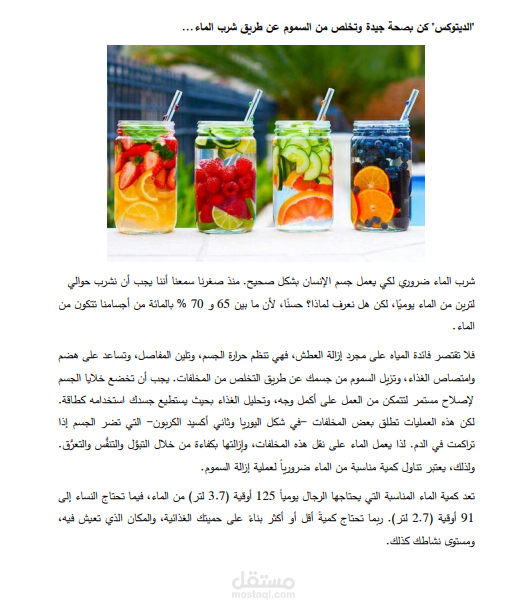 "الديتوكس" كن بصحة جيدة وتخلص من السموم عن طريق شرب الماء...

شرب الماء ضروري لكي يعمل جسم الإنسان بشكل صحيح. منذ صغرنا سمعنا أننا يجب أن نشرب حوالي لترين من الماء يوميًا، لكن هل نعرف لماذا؟ حسنًا، لأن ما بين 65 و 70 % بالمائة من أجسامنا تتكون من الماء.

فلا تقتصر فائدة المياه على مجرد إزالة العطش، فهي تنظم حرارة الجسم، وتلين المفاصل، وتساعد على هضم وامتصاص الغذاء، وتزيل السموم من جسمك عن طريق التخلص من المخلفات. يجب أن تخضع خلايا الجسم لإصلاح مستمر لتتمكن من العمل على أكمل وجه، وتحليل الغذاء بحيث يستطيع جسدك استخدامه كطاقة. لكن هذه العمليات تطلق بعض المخلفات –في شكل اليوريا وثاني أكسيد الكربون– التي تضر الجسم إذا تراكمت في الدم. لذا يعمل الماء على نقل هذه المخلفات، وإزالتها بكفاءة من خلال التبوّل والتنفُّس والتعرّق. ولذلك، يعتبر تناول كمية مناسبة من الماء ضرورياً لعملية إزالة السموم.

تعد كمية الماء المناسبة التي يحتاجها الرجال يومياً 125 أوقية (3.7 لتر) من الماء، فيما تحتاج النساء إلى 91 أوقية (2.7 لتر). ربما تحتاج كميةً أقل أو أكثر بناءً على حميتك الغذائية، والمكان الذي تعيش فيه، ومستوى نشاطك كذلك.

مستقل
mostaql.com